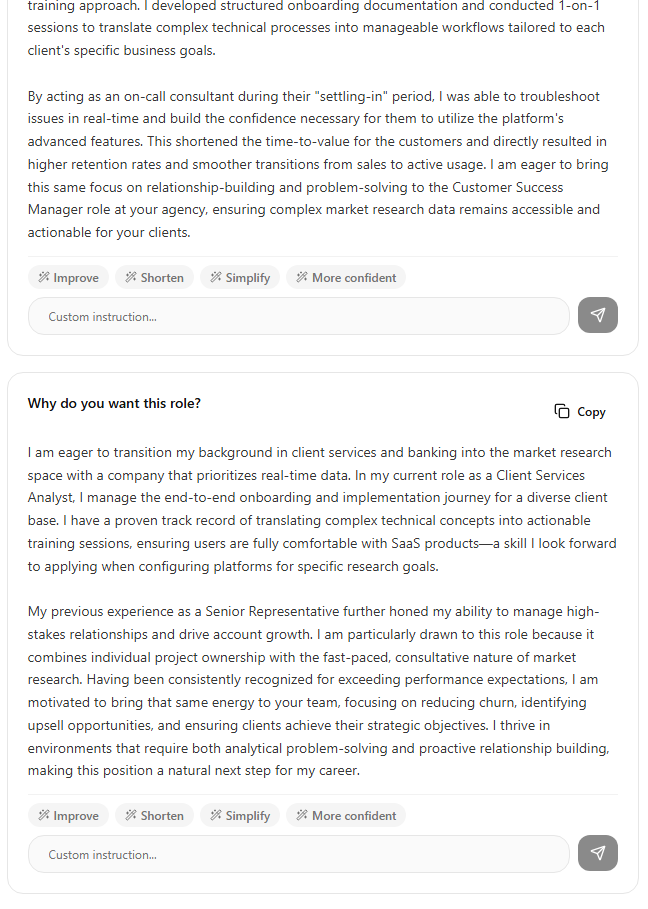 training approach. I developed structured onboarding documentation and conducted 1-on-1 sessions to translate complex technical processes into manageable workflows tailored to each client's specific business goals.

By acting as an on-call consultant during their "settling-in" period, I was able to troubleshoot issues in real-time and build the confidence necessary for them to utilize the platform's advanced features. This shortened the time-to-value for the customers and directly resulted in higher retention rates and smoother transitions from sales to active usage. I am eager to bring this same focus on relationship-building and problem-solving to the Customer Success Manager role at your agency, ensuring complex market research data remains accessible and actionable for your clients.

Improve Shorten Simplify More confident

Custom instruction...

Why do you want this role?

Copy

I am eager to transition my background in client services and banking into the market research space with a company that prioritizes real-time data. In my current role as a Client Services Analyst, I manage the end-to-end onboarding and implementation journey for a diverse client base. I have a proven track record of translating complex technical concepts into actionable training sessions, ensuring users are fully comfortable with SaaS products—a skill I look forward to applying when configuring platforms for specific research goals.

My previous experience as a Senior Representative further honed my ability to manage high-stakes relationships and drive account growth. I am particularly drawn to this role because it combines individual project ownership with the fast-paced, consultative nature of market research. Having been consistently recognized for exceeding performance expectations, I am motivated to bring that same energy to your team, focusing on reducing churn, identifying upsell opportunities, and ensuring clients achieve their strategic objectives. I thrive in environments that require both analytical problem-solving and proactive relationship building, making this position a natural next step for my career.

Improve Shorten Simplify More confident

Custom instruction...